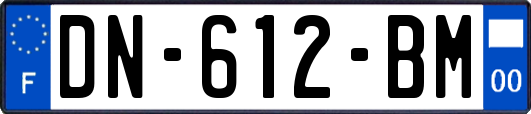 F
DN-612-BM
00